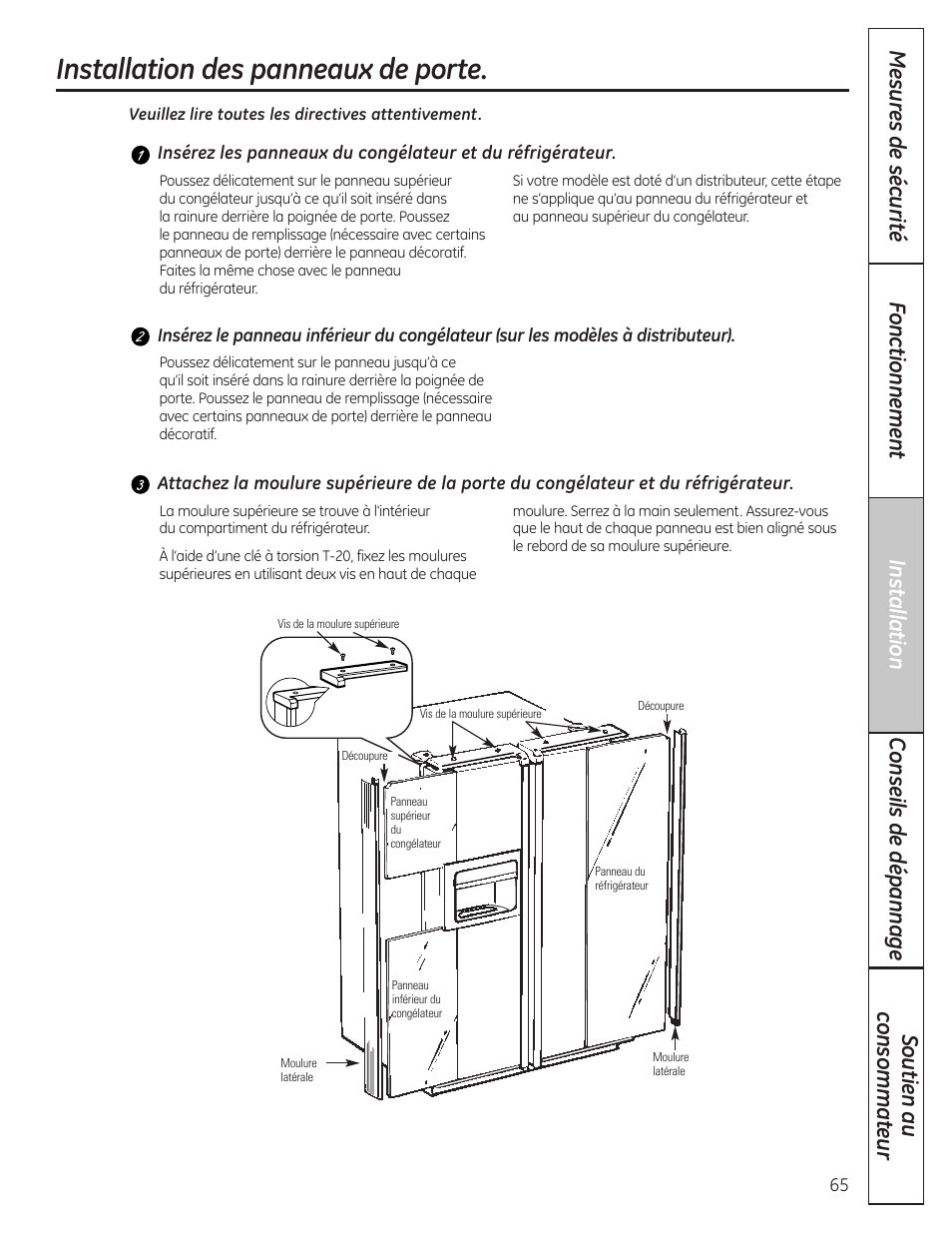 Installation des panneaux de porte.

Veuillez lire toutes les directives attentivement.

1 Insérez les panneaux du congélateur et du réfrigérateur.

Poussez délicatement sur le panneau supérieur du congélateur jusqu'à ce qu'il soit inséré dans la rainure derrière la poignée de porte. Poussez le panneau de remplissage (nécessaire avec certains panneaux de porte) derrière le panneau décoratif. Faites la même chose avec le panneau du réfrigérateur.

Si votre modèle est doté d'un distributeur, cette étape ne s'applique qu'au panneau du réfrigérateur et au panneau supérieur du congélateur.

2 Insérez le panneau inférieur du congélateur (sur les modèles à distributeur).

Poussez délicatement sur le panneau jusqu'à ce qu'il soit inséré dans la rainure derrière la poignée de porte. Poussez le panneau de remplissage (nécessaire avec certains panneaux de porte) derrière le panneau décoratif.

3 Attachez la moulure supérieure de la porte du congélateur et du réfrigérateur.

La moulure supérieure se trouve à l'intérieur du compartiment du réfrigérateur.

À l'aide d'une clé à torsion T-20, fixez les moulures supérieures en utilisant deux vis en haut de chaque moulure. Serrez à la main seulement. Assurez-vous que le haut de chaque panneau est bien aligné sous le rebord de sa moulure supérieure.

Vis de la moulure supérieure

Vis de la moulure supérieure

Découpure

Découpure

Panneau supérieur du congélateur

Panneau du réfrigérateur

Panneau inférieur du congélateur

Moulure latérale

Moulure latérale

Mesures de sécurité

Fonctionnement

Installation

Conseils de dépannage

Soutien au consommateur

65